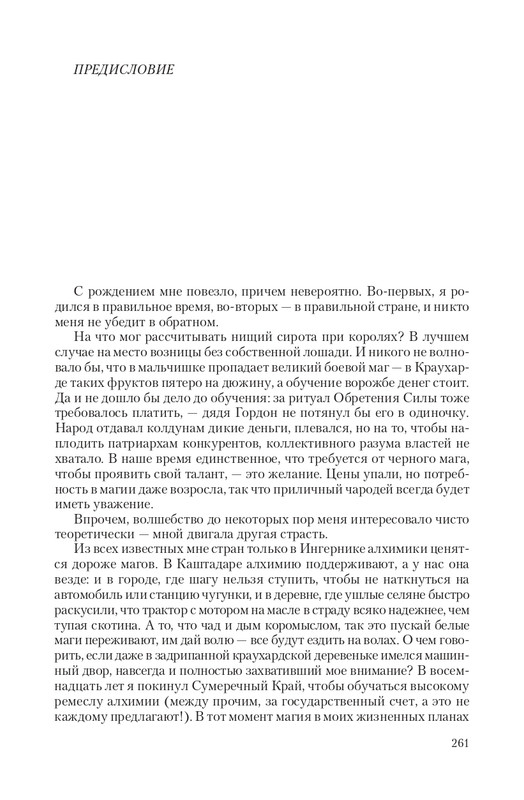 ПРЕДИСЛОВИЕ

С рождением мне повезло, причем невероятно. Во-первых, я родился в правильное время, во-вторых — в правильной стране, и никто меня не убедит в обратном.

На что мог рассчитывать нищий сирота при королях? В лучшем случае на место возницы без собственной лошади. И никого не волновало бы, что в мальчишке пропадает великий боевой маг — в Краухарде таких фруктов пятеро на дюжину, а обучение ворожбе денег стоит. Да и не дошло бы дело до обучения: за ритуал Обретения Силы тоже требовалось платить, — дядя Гордон не потянул бы его в одиночку. Народ отдавал колдунам дикие деньги, плевался, но на то, чтобы наплодить патриархам конкурентов, коллективного разума властей не хватало. В наше время единственное, что требуется от черного мага, чтобы проявить свой талант, — это желание. Цены упали, но потребность в магии даже возросла, так что приличный чародей всегда будет иметь уважение.

Впрочем, волшебство до некоторых пор меня интересовало чисто теоретически — мной двигала другая страсть.

Из всех известных мне стран только в Ингернике алхимики ценятся дороже магов. В Каштадаре алхимию поддерживают, а у нас она везде: и в городе, где шагу нельзя ступить, чтобы не наткнуться на автомобиль или станцию чугунки, и в деревне, где ушлые селяне быстро раскусили, что трактор с мотором на масле в страду всяко надежнее, чем тупая скотина. А то, что чад и дым коромыслом, так это пускай белые маги переживают, им дай волю — все будут ездить на волах. О чем говорить, если даже в задрипанной краухардской деревеньке имелся машинный двор, навсегда и полностью захвативший мое внимание? В восемнадцать лет я покинул Сумеречный Край, чтобы обучаться высокому ремеслу алхимии (между прочим, за государственный счет, а это не каждому предлагают!). В тот момент магия в моих жизненных планах

261